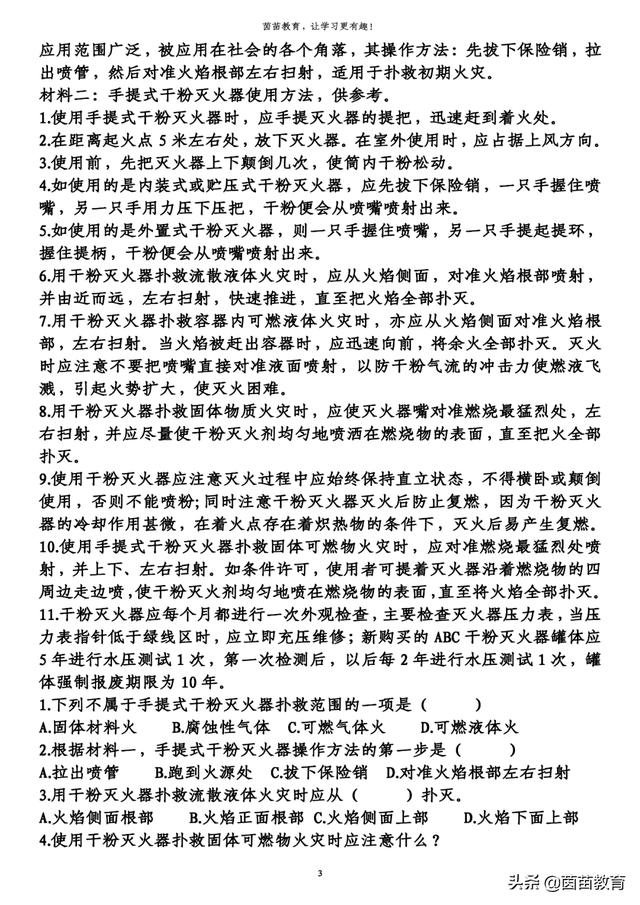 茵茵教育，让学习更有趣！

应用范围广泛，被应用在社会的各个角落，其操作方法：先拔下保险销，拉出喷管，然后对准火焰根部左右扫射，适用于扑救初期火灾。

材料二：手提式干粉灭火器使用方法，供参考。

1.使用手提式干粉灭火器时，应手提灭火器的提把，迅速赶到着火处。

2.在距离起火点 5 米左右处，放下灭火器。在室外使用时，应占据上风方向。

3.使用前，先把灭火器上下颠倒几次，使筒内干粉松动。

4.如使用的是内装式或贮压式干粉灭火器，应先拔下保险销，一只手握住喷嘴，另一只手用力压下压把，干粉便会从喷嘴喷射出来。

5.如使用的是外置式干粉灭火器，则一只手握住喷嘴，另一只手提起提环，握住提柄，干粉便会从喷嘴喷射出来。

6.用干粉灭火器扑救流散液体火灾时，应从火焰侧面，对准火焰根部喷射，并由近而远，左右扫射，快速推进，直至把火焰全部扑灭。

7.用干粉灭火器扑救容器内可燃液体火灾时，亦应从火焰侧面对准火焰根部，左右扫射。当火焰被赶出容器时，应迅速向前，将余火全部扑灭。灭火时应注意不要把喷嘴直接对准液面喷射，以防干粉气流的冲击力使燃液飞溅，引起火势扩大，使灭火困难。

8.用干粉灭火器扑救固体物质火灾时，应使灭火器嘴对准燃烧最猛烈处，左右扫射，并应尽量使干粉灭火剂均匀地喷洒在燃烧物的表面，直至把火全部扑灭。

9.使用干粉灭火器应注意灭火过程中应始终保持直立状态，不得横卧或颠倒使用，否则不能喷粉；同时注意干粉灭火器灭火后防止复燃，因为干粉灭火器的冷却作用甚微，在着火点存在着炽热物的条件下，灭火后易产生复燃。

10.使用手提式干粉灭火器扑救固体可燃物火灾时，应对准燃烧最猛烈处喷射，并上下、左右扫射。如条件许可，使用者可提着灭火器沿着燃烧物的四周边走边喷，使干粉灭火剂均匀地喷在燃烧物的表面，直至将火焰全部扑灭。

11.干粉灭火器应每个月都进行一次外观检查，主要检查灭火器压力表，当压力表指针低于绿线区时，应立即充压维修；新购买的 ABC 干粉灭火器罐体应 5 年进行水压测试 1 次，第一次检测后，以后每 2 年进行水压测试 1 次，罐体强制报废期限为 10 年。

1.下列不属于手提式干粉灭火器扑救范围的一项是（　　）

A.固体材料火　　B.腐蚀性气体　C.可燃气体火　　D.可燃液体火

2.根据材料一，手提式干粉灭火器操作方法的第一步是（　　）

A.拉出喷管　　B.跑到火源处　C.拔下保险销　D.对准火焰根部左右扫射

3.用干粉灭火器扑救流散液体火灾时应从（　　）扑灭。

A.火焰侧面根部　　B.火焰正面根部 C.火焰侧面上部　　D.火焰下面上部

4.使用干粉灭火器扑救固体可燃物火灾时应注意什么？

3

头条 @茵茵教育